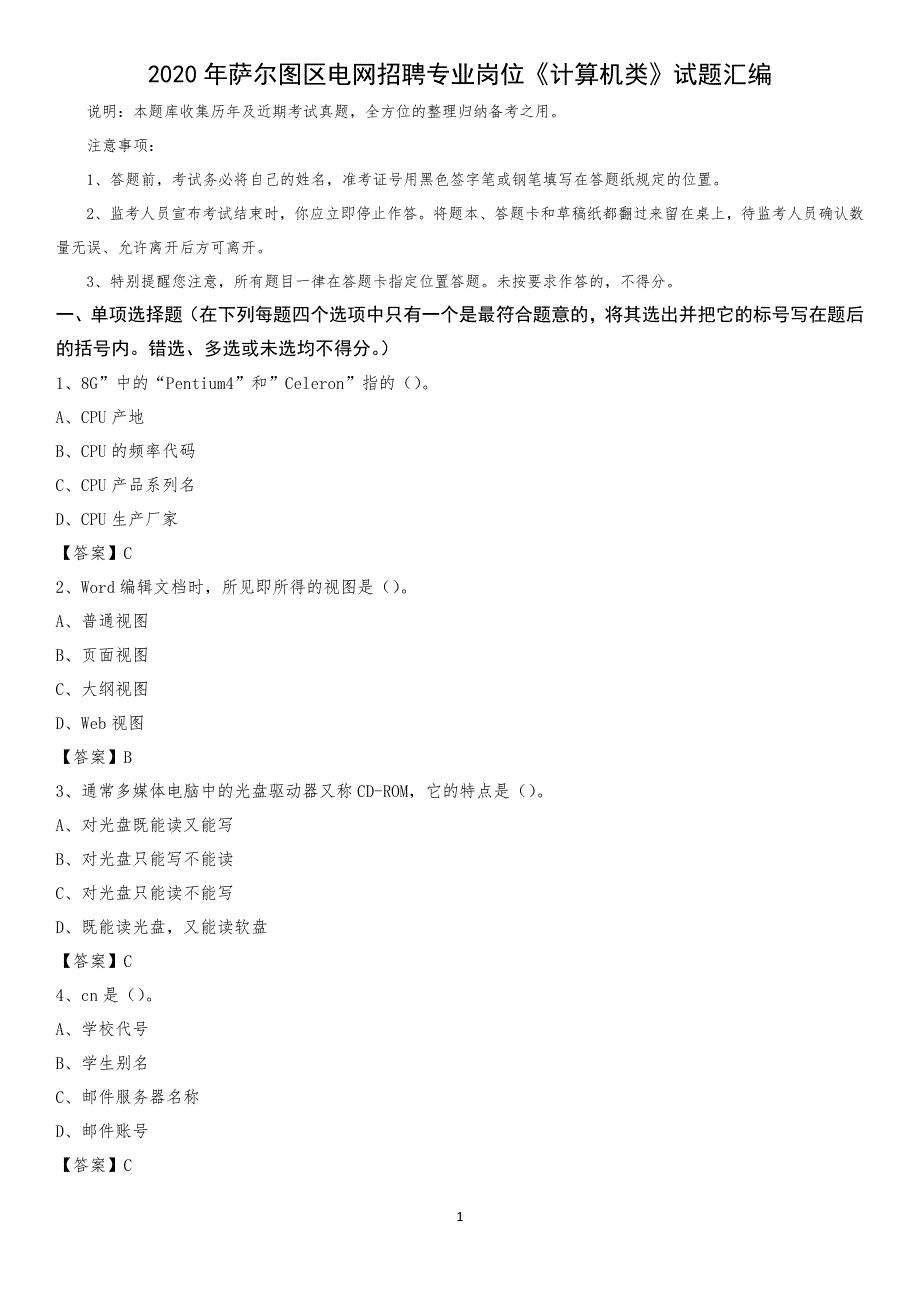 2020年萨尔图区电网招聘专业岗位《计算机类》试题汇编

说明：本题库收集历年及近期考试真题，全方位的整理归纳备考之用。

注意事项：

1、答题前，考试务必将自己的姓名，准考证号用黑色签字笔或钢笔填写在答题纸规定的位置。

2、监考人员宣布考试结束时，你应立即停止作答。将题本、答题卡和草稿纸都翻过来留在桌上，待监考人员确认数量无误、允许离开后方可离开。

3、特别提醒您注意，所有题目一律在答题卡指定位置答题。未按要求作答的，不得分。

一、单项选择题（在下列每题四个选项中只有一个是最符合题意的，将其选出并把它的标号写在题后的括号内。错选、多选或未选均不得分。）

1、8G”中的“Pentium4”和”Celeron”指的（）。

A、CPU产地

B、CPU的频率代码

C、CPU产品系列名

D、CPU生产厂家

【答案】C

2、Word编辑文档时，所见即所得的视图是（）。

A、普通视图

B、页面视图

C、大纲视图

D、Web视图

【答案】B

3、通常多媒体电脑中的光盘驱动器又称CD-ROM，它的特点是（）。

A、对光盘既能读又能写

B、对光盘只能写不能读

C、对光盘只能读不能写

D、既能读光盘，又能读软盘

【答案】C

4、cn是（）。

A、学校代号

B、学生别名

C、邮件服务器名称

D、邮件账号

【答案】C

1